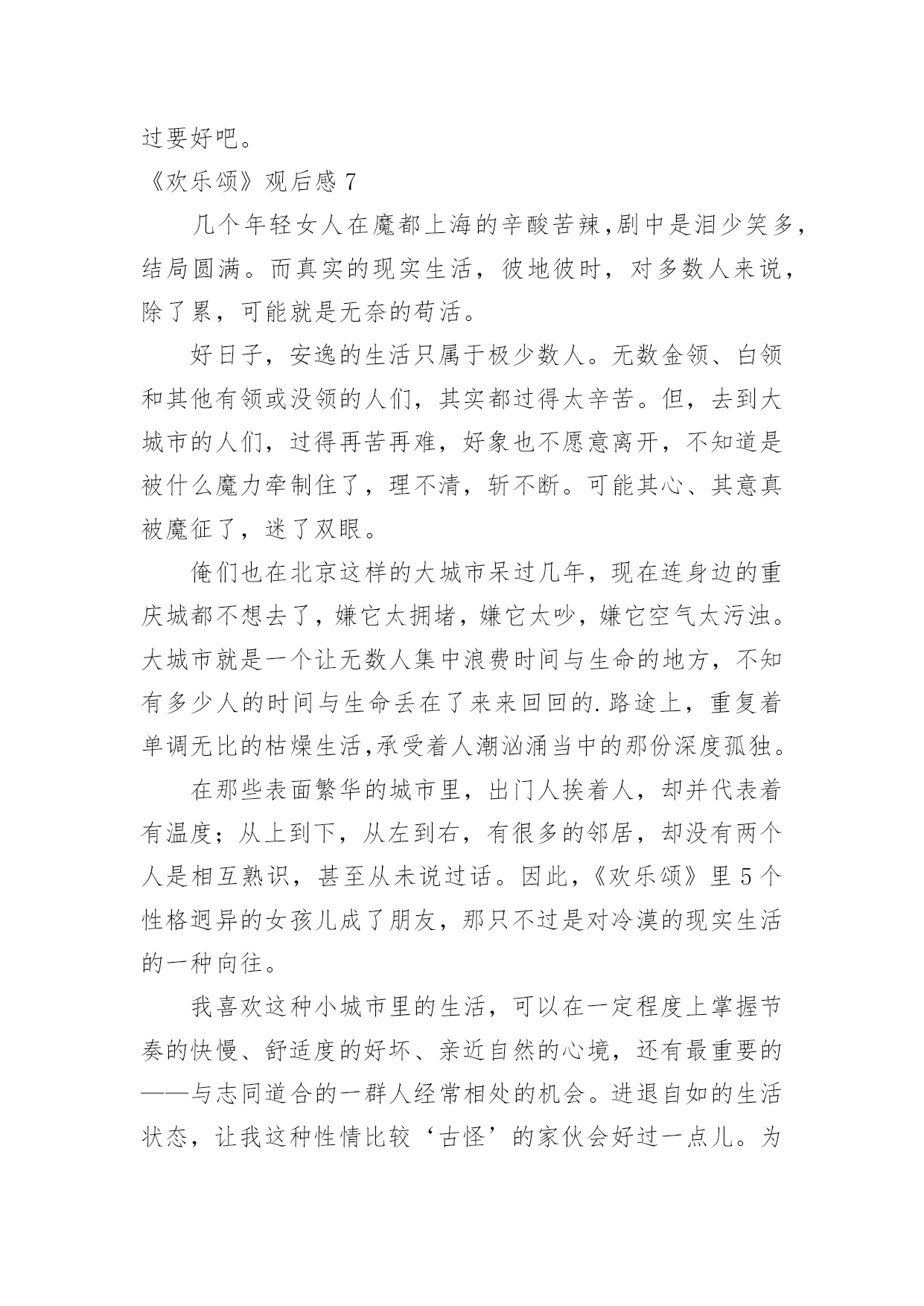 过要好吧。

《欢乐颂》观后感 7

几个年轻女人在魔都上海的辛酸苦辣,剧中是泪少笑多,结局圆满。而真实的现实生活，彼地彼时，对多数人来说，除了累，可能就是无奈的苟活。

好日子，安逸的生活只属于极少数人。无数金领、白领和其他有领或没领的人们，其实都过得太辛苦。但，去到大城市的人们，过得再苦再难，好象也不愿意离开，不知道是被什么魔力牵制住了，理不清，斩不断。可能其心、其意真被魔征了，迷了双眼。

俺们也在北京这样的大城市呆过几年，现在连身边的重庆城都不想去了，嫌它太拥堵，嫌它太吵，嫌它空气太污浊。大城市就是一个让无数人集中浪费时间与生命的地方，不知有多少人的时间与生命丢在了来来回回的.路途上，重复着单调无比的枯燥生活,承受着人潮汹涌当中的那份深度孤独。

在那些表面繁华的城市里，出门人挨着人，却并代表着有温度；从上到下，从左到右，有很多的邻居，却没有两个人是相互熟识，甚至从未说过话。因此，《欢乐颂》里 5 个性格迥异的女孩儿成了朋友，那只不过是对冷漠的现实生活的一种向往。

我喜欢这种小城市里的生活，可以在一定程度上掌握节奏的快慢、舒适度的好坏、亲近自然的心境，还有最重要的——与志同道合的一群人经常相处的机会。进退自如的生活状态，让我这种性情比较‘古怪’的家伙会好过一点儿。为